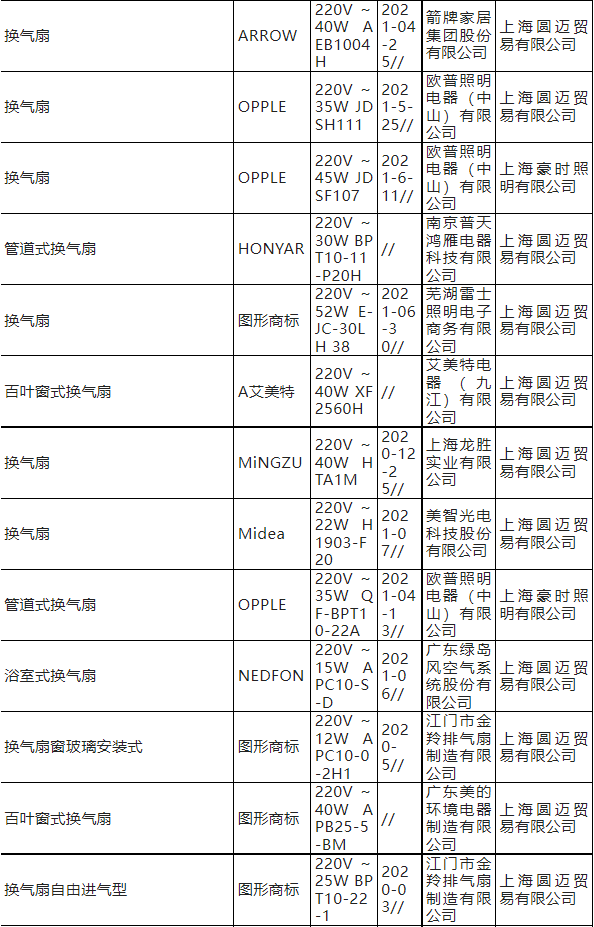 | 换气扇 | ARROW | 220V ~ 40W AEB1004H | 2021-04-25// | 箭牌家居集团股份有限公司 | 上海圆迈贸易有限公司 |
|---|---|---|---|---|---|
| 换气扇 | OPPLE | 220V ~ 35W JDSH111 | 2021-5-25// | 欧普照明电器（中山）有限公司 | 上海圆迈贸易有限公司 |
| 换气扇 | OPPLE | 220V ~ 45W JDSF107 | 2021-6-11// | 欧普照明电器（中山）有限公司 | 上海豪时照明有限公司 |
| 管道式换气扇 | HONYAR | 220V ~ 30W BPT10-11-P20H | // | 南京普天鸿雁电器科技有限公司 | 上海圆迈贸易有限公司 |
| 换气扇 | 图形商标 | 220V ~ 52W E-JC-30LH 38 | 2021-06-30// | 芜湖雷士照明电子商务有限公司 | 上海圆迈贸易有限公司 |
| 百叶窗式换气扇 | A艾美特 | 220V ~ 40W XF2560H | // | 艾美特电器（九江）有限公司 | 上海圆迈贸易有限公司 |
| 换气扇 | MiNGZU | 220V ~ 40W HTA1M | 2020-12-25// | 上海龙胜实业有限公司 | 上海圆迈贸易有限公司 |
| 换气扇 | Midea | 220V ~ 22W H1903-F20 | 2021-07// | 美智光电科技股份有限公司 | 上海圆迈贸易有限公司 |
| 管道式换气扇 | OPPLE | 220V ~ 35W QF-BPT10-22A | 2021-04-13// | 欧普照明电器（中山）有限公司 | 上海豪时照明有限公司 |
| 浴室式换气扇 | NEDFON | 220V ~ 15W APC10-S-D | 2021-06// | 广东绿岛风空气系统股份有限公司 | 上海圆迈贸易有限公司 |
| 换气扇窗玻璃安装式 | 图形商标 | 220V ~ 12W APC10-0-2H1 | 2020-5// | 江门市金羚排气扇制造有限公司 | 上海圆迈贸易有限公司 |
| 百叶窗式换气扇 | 图形商标 | 220V ~ 40W APB25-5-BM | // | 广东美的环境电器制造有限公司 | 上海圆迈贸易有限公司 |
| 换气扇自由进气型 | 图形商标 | 220V ~ 25W BPT10-22-1 | 2020-03// | 江门市金羚排气扇制造有限公司 | 上海圆迈贸易有限公司 |